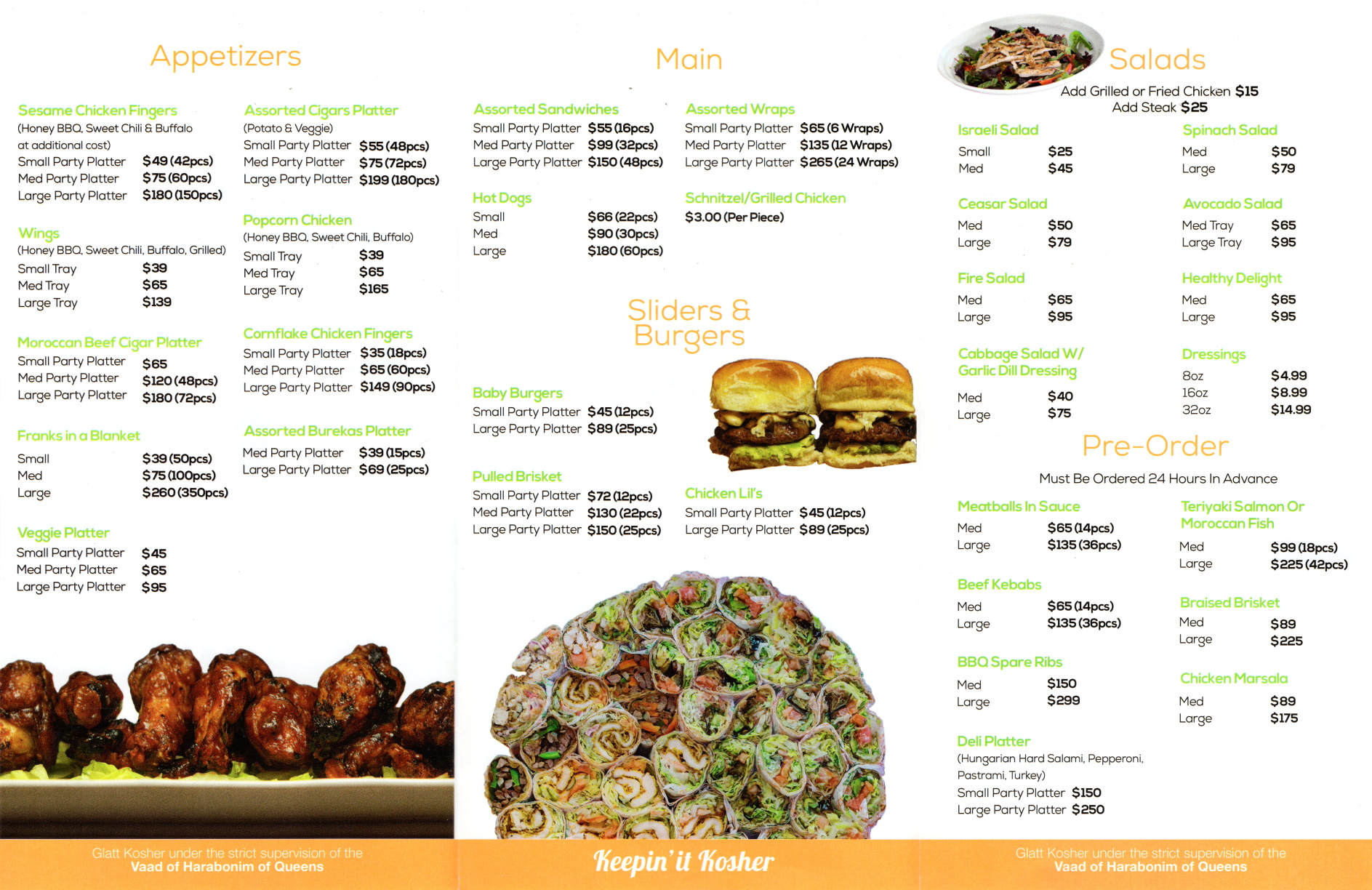 Appetizers

Sesame Chicken Fingers
(Honey BBQ, Sweet Chili & Buffalo at additional cost)
Small Party Platter $49 (42pcs)
Med Party Platter $75 (60pcs)
Large Party Platter $180 (150pcs)

Wings
(Honey BBQ, Sweet Chili, Buffalo, Grilled)
Small Tray $39
Med Tray $65
Large Tray $139

Moroccan Beef Cigar Platter
Small Party Platter $65
Med Party Platter $120 (48pcs)
Large Party Platter $180 (72pcs)

Franks in a Blanket
Small $39 (50pcs)
Med $75 (100pcs)
Large $260 (350pcs)

Veggie Platter
Small Party Platter $45
Med Party Platter $65
Large Party Platter $95

Assorted Cigars Platter
(Potato & Veggie)
Small Party Platter $55 (48pcs)
Med Party Platter $75 (72pcs)
Large Party Platter $199 (180pcs)

Popcorn Chicken
(Honey BBQ, Sweet Chili, Buffalo)
Small Tray $39
Med Tray $65
Large Tray $165

Cornflake Chicken Fingers
Small Party Platter $35 (18pcs)
Med Party Platter $65 (60pcs)
Large Party Platter $149 (90pcs)

Assorted Burekas Platter
Med Party Platter $39 (15pcs)
Large Party Platter $69 (25pcs)

Main

Assorted Sandwiches
Small Party Platter $55 (16pcs)
Med Party Platter $99 (32pcs)
Large Party Platter $150 (48pcs)

Hot Dogs
Small $66 (22pcs)
Med $90 (30pcs)
Large $180 (60pcs)

Assorted Wraps
Small Party Platter $65 (6 Wraps)
Med Party Platter $135 (12 Wraps)
Large Party Platter $265 (24 Wraps)

Schnitzel/Grilled Chicken
$3.00 (Per Piece)

Sliders & Burgers

Baby Burgers
Small Party Platter $45 (12pcs)
Large Party Platter $89 (25pcs)

Pulled Brisket
Small Party Platter $72 (12pcs)
Med Party Platter $130 (22pcs)
Large Party Platter $150 (25pcs)

Chicken Lil's
Small Party Platter $45 (12pcs)
Large Party Platter $89 (25pcs)

Salads
Add Grilled or Fried Chicken $15
Add Steak $25

Israeli Salad
Small $25
Med $45

Ceasar Salad
Med $50
Large $79

Fire Salad
Med $65
Large $95

Cabbage Salad W/ Garlic Dill Dressing
Med $40
Large $75

Spinach Salad
Med $50
Large $79

Avocado Salad
Med Tray $65
Large Tray $95

Healthy Delight
Med $65
Large $95

Dressings
8oz $4.99
16oz $8.99
32oz $14.99

Pre-Order
Must Be Ordered 24 Hours In Advance

Meatballs In Sauce
Med $65 (14pcs)
Large $135 (36pcs)

Beef Kebabs
Med $65 (14pcs)
Large $135 (36pcs)

BBQ Spare Ribs
Med $150
Large $299

Deli Platter
(Hungarian Hard Salami, Pepperoni, Pastrami, Turkey)
Small Party Platter $150
Large Party Platter $250

Teriyaki Salmon Or Moroccan Fish
Med $99 (18pcs)
Large $225 (42pcs)

Braised Brisket
Med $89
Large $225

Chicken Marsala
Med $89
Large $175

Glatt Kosher under the strict supervision of the Vaad of Harabonim of Queens

Keepin' it Kosher

Glatt Kosher under the strict supervision of the Vaad of Harabonim of Queens